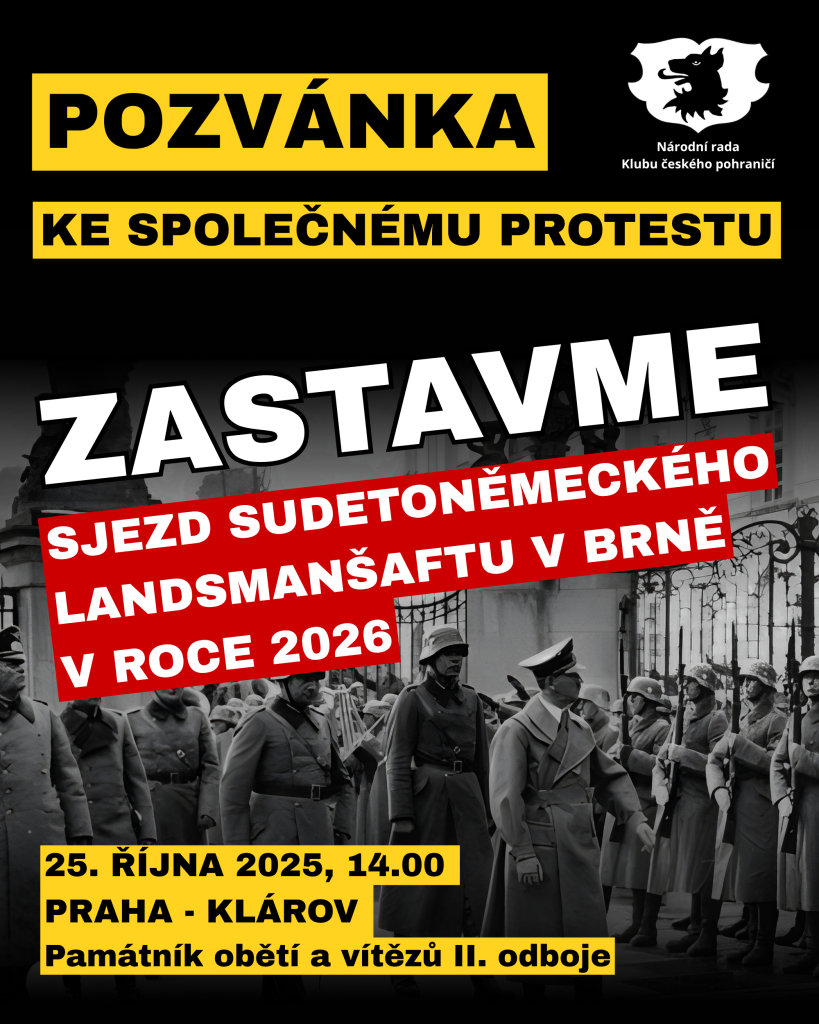 POZVÁNKA

Národní rada
Klubu českého pohraničí

KE SPOLEČNÉMU PROTESTU

ZASTAVME

SJEZD SUDETONĚMECKÉHO
LANDSMANŠAFTU V BRNĚ
V ROCE 2026

25. ŘÍJNA 2025, 14.00
PRAHA - KLÁROV
Památník obětí a vítězů II. odboje